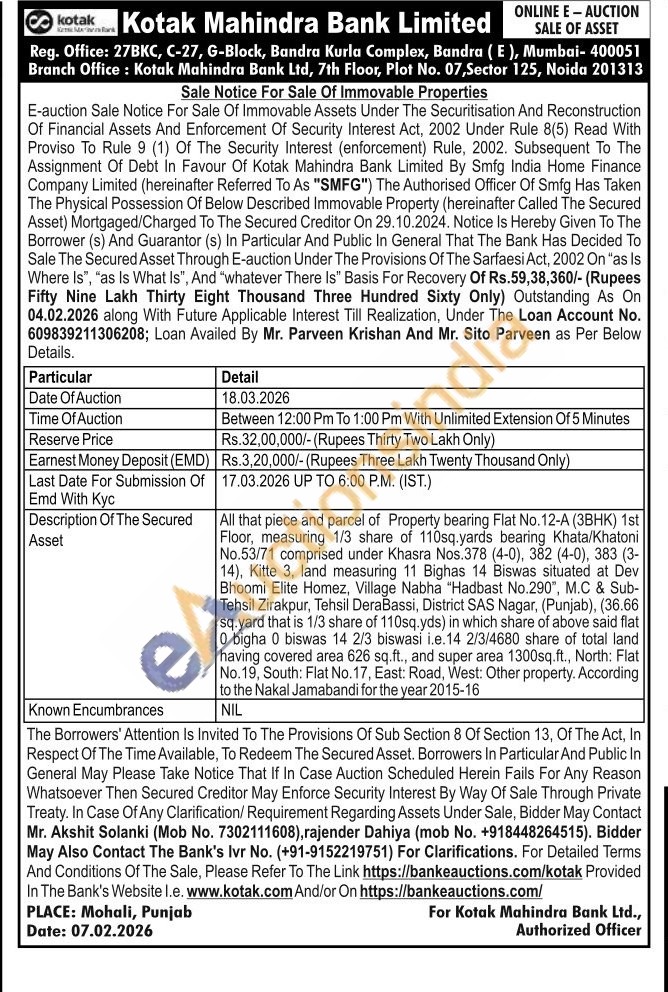 kotak Kotak Mahindra Bank

Kotak Mahindra Bank Limited

ONLINE E – AUCTION SALE OF ASSET

Reg. Office: 27BKC, C-27, G-Block, Bandra Kurla Complex, Bandra ( E ), Mumbai- 400051
Branch Office : Kotak Mahindra Bank Ltd, 7th Floor, Plot No. 07,Sector 125, Noida 201313

Sale Notice For Sale Of Immovable Properties

E-auction Sale Notice For Sale Of Immovable Assets Under The Securitisation And Reconstruction Of Financial Assets And Enforcement Of Security Interest Act, 2002 Under Rule 8(5) Read With Proviso To Rule 9 (1) Of The Security Interest (enforcement) Rule, 2002. Subsequent To The Assignment Of Debt In Favour Of Kotak Mahindra Bank Limited By Smfg India Home Finance Company Limited (hereinafter Referred To As "SMFG") The Authorised Officer Of Smfg Has Taken The Physical Possession Of Below Described Immovable Property (hereinafter Called The Secured Asset) Mortgaged/Charged To The Secured Creditor On 29.10.2024. Notice Is Hereby Given To The Borrower (s) And Guarantor (s) In Particular And Public In General That The Bank Has Decided To Sale The Secured Asset Through E-auction Under The Provisions Of The Sarfaesi Act, 2002 On "as Is Where Is", "as Is What Is", And "whatever There Is" Basis For Recovery Of Rs.59,38,360/- (Rupees Fifty Nine Lakh Thirty Eight Thousand Three Hundred Sixty Only) Outstanding As On 04.02.2026 along With Future Applicable Interest Till Realization, Under The Loan Account No. 609839211306208; Loan Availed By Mr. Parveen Krishan And Mr. Sito Parveen as Per Below Details.

| Particular | Detail |
|---|---|
| Date Of Auction | 18.03.2026 |
| Time Of Auction | Between 12:00 Pm To 1:00 Pm With Unlimited Extension Of 5 Minutes |
| Reserve Price | Rs.32,00,000/- (Rupees Thirty Two Lakh Only) |
| Earnest Money Deposit (EMD) | Rs.3,20,000/- (Rupees Three Lakh Twenty Thousand Only) |
| Last Date For Submission Of Emd With Kyc | 17.03.2026 UP TO 6:00 P.M. (IST.) |
| Description Of The Secured Asset | All that piece and parcel of Property bearing Flat No.12-A (3BHK) 1st Floor, measuring 1/3 share of 110sq.yards bearing Khata/Khatoni No.53/71 comprised under Khasra Nos.378 (4-0), 382 (4-0), 383 (3-14), Kitte 3, land measuring 11 Bighas 14 Biswas situated at Dev Bhoomi Elite Homez, Village Nabha "Hadbast No.290", M.C & Sub-Tehsil Zirakpur, Tehsil DeraBassi, District SAS Nagar, (Punjab), (36.66 sq.yard that is 1/3 share of 110sq.yds) in which share of above said flat 0 bigha 0 biswas 14 2/3 biswasi i.e.14 2/3/4680 share of total land having covered area 626 sq.ft., and super area 1300sq.ft., North: Flat No.19, South: Flat No.17, East: Road, West: Other property. According to the Nakal Jamabandi for the year 2015-16 |
| Known Encumbrances | NIL |

The Borrowers' Attention Is Invited To The Provisions Of Sub Section 8 Of Section 13, Of The Act, In Respect Of The Time Available, To Redeem The Secured Asset. Borrowers In Particular And Public In General May Please Take Notice That If In Case Auction Scheduled Herein Fails For Any Reason Whatsoever Then Secured Creditor May Enforce Security Interest By Way Of Sale Through Private Treaty. In Case Of Any Clarification/ Requirement Regarding Assets Under Sale, Bidder May Contact Mr. Akshit Solanki (Mob No. 7302111608),rajender Dahiya (mob No. +918448264515). Bidder May Also Contact The Bank's Ivr No. (+91-9152219751) For Clarifications. For Detailed Terms And Conditions Of The Sale, Please Refer To The Link https://bankeauctions.com/kotak Provided In The Bank's Website I.e. www.kotak.com And/or On https://bankeauctions.com/

PLACE: Mohali, Punjab
Date: 07.02.2026

For Kotak Mahindra Bank Ltd.,
Authorized Officer

eAuctionsIndia